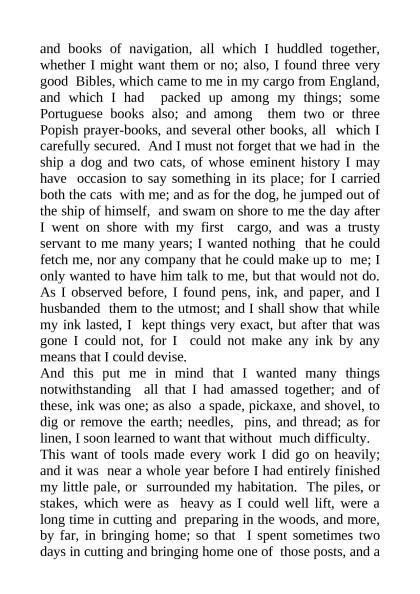 and books of navigation, all which I huddled together, whether I might want them or no; also, I found three very good Bibles, which came to me in my cargo from England, and which I had packed up among my things; some Portuguese books also; and among them two or three Popish prayer-books, and several other books, all which I carefully secured. And I must not forget that we had in the ship a dog and two cats, of whose eminent history I may have occasion to say something in its place; for I carried both the cats with me; and as for the dog, he jumped out of the ship of himself, and swam on shore to me the day after I went on shore with my first cargo, and was a trusty servant to me many years; I wanted nothing that he could fetch me, nor any company that he could make up to me; I only wanted to have him talk to me, but that would not do. As I observed before, I found pens, ink, and paper, and I husbanded them to the utmost; and I shall show that while my ink lasted, I kept things very exact, but after that was gone I could not, for I could not make any ink by any means that I could devise.
And this put me in mind that I wanted many things notwithstanding all that I had amassed together; and of these, ink was one; as also a spade, pickaxe, and shovel, to dig or remove the earth; needles, pins, and thread; as for linen, I soon learned to want that without much difficulty.
This want of tools made every work I did go on heavily; and it was near a whole year before I had entirely finished my little pale, or surrounded my habitation. The piles, or stakes, which were as heavy as I could well lift, were a long time in cutting and preparing in the woods, and more, by far, in bringing home; so that I spent sometimes two days in cutting and bringing home one of those posts, and a